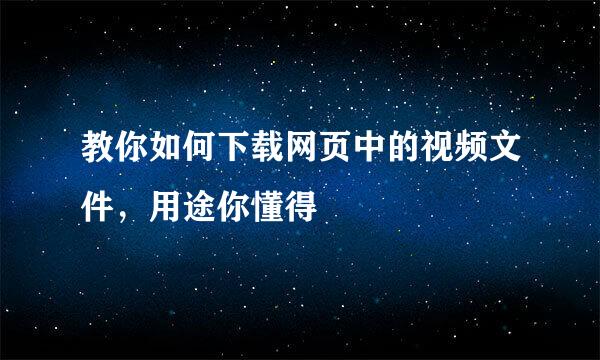 教你如何下载网页中的视频文件，用途你懂得